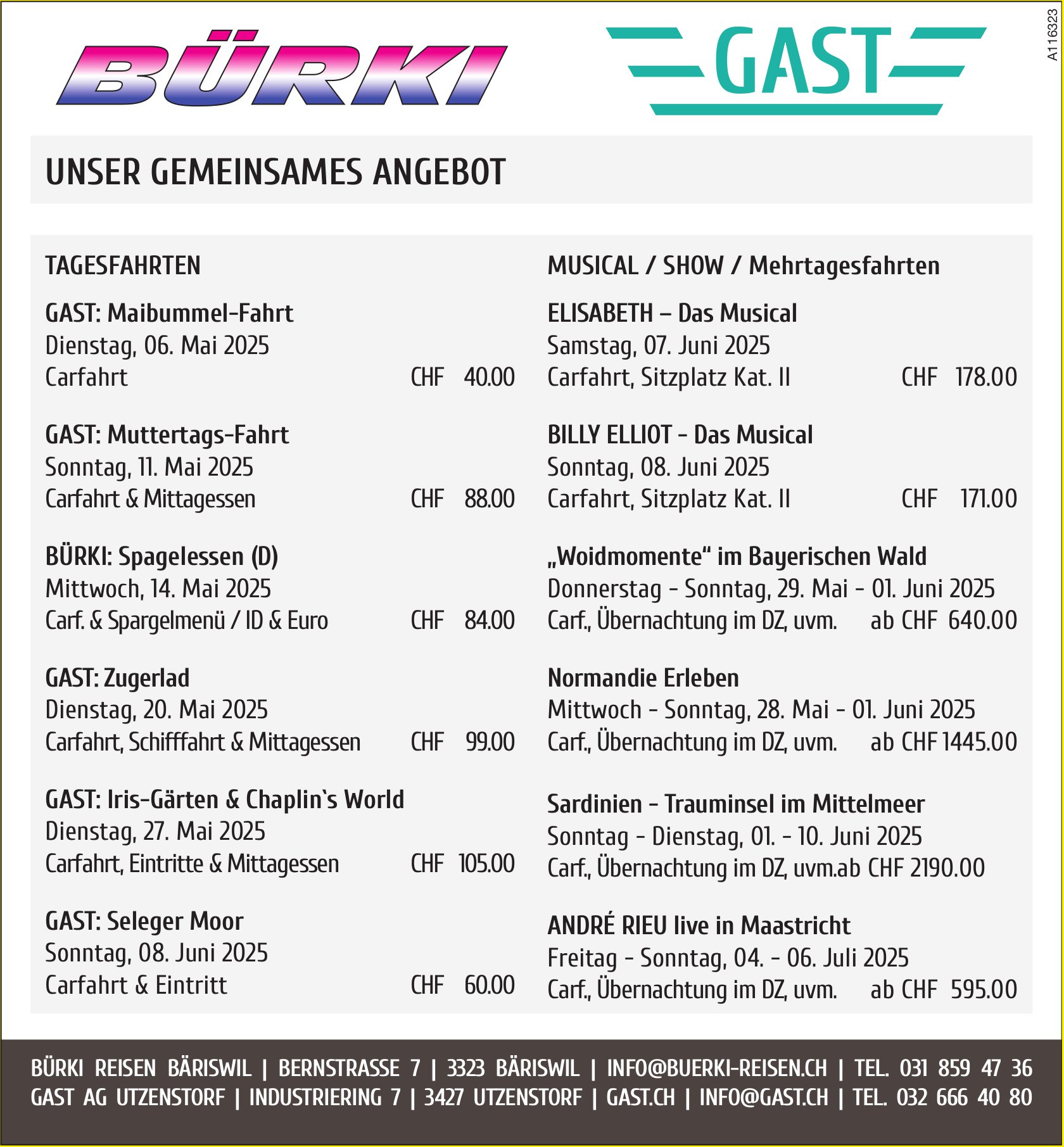 BÜRKI

GAST

A116323

UNSER GEMEINSAMES ANGEBOT

TAGESFAHRTEN

GAST: Maibummel-Fahrt
Dienstag, 06. Mai 2025
Carfahrt CHF 40.00

GAST: Muttertags-Fahrt
Sonntag, 11. Mai 2025
Carfahrt & Mittagessen CHF 88.00

BÜRKI: Spagelessen (D)
Mittwoch, 14. Mai 2025
Carf. & Spargelmenü / ID & Euro CHF 84.00

GAST: Zugerlad
Dienstag, 20. Mai 2025
Carfahrt, Schifffahrt & Mittagessen CHF 99.00

GAST: Iris-Gärten & Chaplin`s World
Dienstag, 27. Mai 2025
Carfahrt, Eintritte & Mittagessen CHF 105.00

GAST: Seleger Moor
Sonntag, 08. Juni 2025
Carfahrt & Eintritt CHF 60.00

MUSICAL / SHOW / Mehrtagesfahrten

ELISABETH – Das Musical
Samstag, 07. Juni 2025
Carfahrt, Sitzplatz Kat. II CHF 178.00

BILLY ELLIOT - Das Musical
Sonntag, 08. Juni 2025
Carfahrt, Sitzplatz Kat. II CHF 171.00

„Woidmomente“ im Bayerischen Wald
Donnerstag - Sonntag, 29. Mai - 01. Juni 2025
Carf., Übernachtung im DZ, uvm. ab CHF 640.00

Normandie Erleben
Mittwoch - Sonntag, 28. Mai - 01. Juni 2025
Carf., Übernachtung im DZ, uvm. ab CHF 1445.00

Sardinien - Trauminsel im Mittelmeer
Sonntag - Dienstag, 01. - 10. Juni 2025
Carf., Übernachtung im DZ, uvm.ab CHF 2190.00

ANDRÉ RIEU live in Maastricht
Freitag - Sonntag, 04. - 06. Juli 2025
Carf., Übernachtung im DZ, uvm. ab CHF 595.00

BÜRKI REISEN BÄRISWIL | BERNSTRASSE 7 | 3323 BÄRISWIL | INFO@BUERKI-REISEN.CH | TEL. 031 859 47 36
GAST AG UTZENSTORF | INDUSTRIERING 7 | 3427 UTZENSTORF | GAST.CH | INFO@GAST.CH | TEL. 032 666 40 80